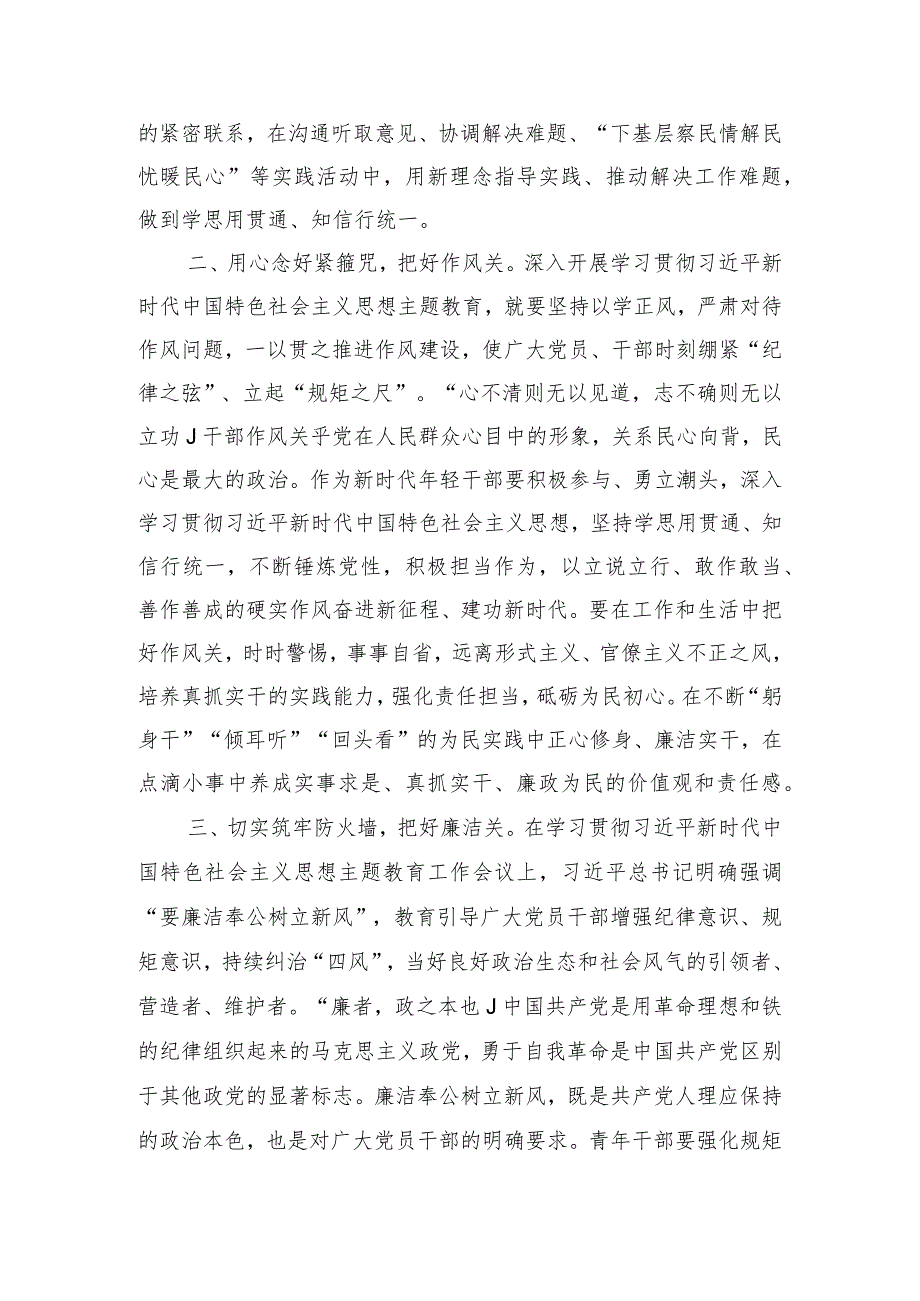 的紧密联系，在沟通听取意见、协调解决难题、“下基层察民情解民忧暖民心”等实践活动中，用新理念指导实践、推动解决工作难题，做到学思用贯通、知信行统一。

二、用心念好紧箍咒，把好作风关。深入开展学习贯彻习近平新时代中国特色社会主义思想主题教育，就要坚持以学正风，严肃对待作风问题，一以贯之推进作风建设，使广大党员、干部时刻绷紧“纪律之弦”、立起“规矩之尺”。“心不清则无以见道，志不确则无以立功J干部作风关乎党在人民群众心目中的形象，关系民心向背，民心是最大的政治。作为新时代年轻干部要积极参与、勇立潮头，深入学习贯彻习近平新时代中国特色社会主义思想，坚持学思用贯通、知信行统一，不断锤炼党性，积极担当作为，以立说立行、敢作敢当、善作善成的硬实作风奋进新征程、建功新时代。要在工作和生活中把好作风关，时时警惕，事事自省，远离形式主义、官僚主义不正之风，培养真抓实干的实践能力，强化责任担当，砥砺为民初心。在不断“躬身干”“倾耳听”“回头看”的为民实践中正心修身、廉洁实干，在点滴小事中养成实事求是、真抓实干、廉政为民的价值观和责任感。

三、切实筑牢防火墙，把好廉洁关。在学习贯彻习近平新时代中国特色社会主义思想主题教育工作会议上，习近平总书记明确强调“要廉洁奉公树立新风”，教育引导广大党员干部增强纪律意识、规矩意识，持续纠治“四风”，当好良好政治生态和社会风气的引领者、营造者、维护者。“廉者，政之本也J中国共产党是用革命理想和铁的纪律组织起来的马克思主义政党，勇于自我革命是中国共产党区别于其他政党的显著标志。廉洁奉公树立新风，既是共产党人理应保持的政治本色，也是对广大党员干部的明确要求。青年干部要强化规矩